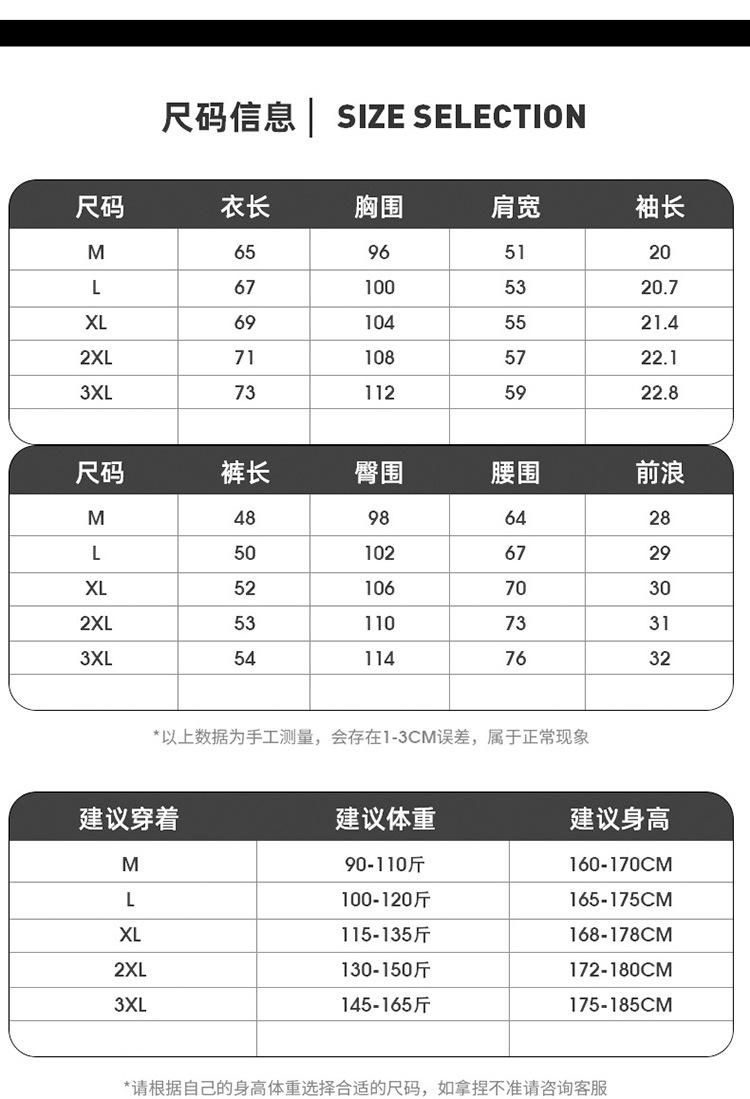 尺码信息 | SIZE SELECTION

| 尺码 | 衣长 | 胸围 | 肩宽 | 袖长 |
|---|---|---|---|---|
| M | 65 | 96 | 51 | 20 |
| L | 67 | 100 | 53 | 20.7 |
| XL | 69 | 104 | 55 | 21.4 |
| 2XL | 71 | 108 | 57 | 22.1 |
| 3XL | 73 | 112 | 59 | 22.8 |
| | | | | |

| 尺码 | 裤长 | 臀围 | 腰围 | 前浪 |
|---|---|---|---|---|
| M | 48 | 98 | 64 | 28 |
| L | 50 | 102 | 67 | 29 |
| XL | 52 | 106 | 70 | 30 |
| 2XL | 53 | 110 | 73 | 31 |
| 3XL | 54 | 114 | 76 | 32 |
| | | | | |

*以上数据为手工测量，会存在1-3CM误差，属于正常现象

| 建议穿着 | 建议体重 | 建议身高 |
|---|---|---|
| M | 90-110斤 | 160-170CM |
| L | 100-120斤 | 165-175CM |
| XL | 115-135斤 | 168-178CM |
| 2XL | 130-150斤 | 172-180CM |
| 3XL | 145-165斤 | 175-185CM |
| | | |

*请根据自己的身高体重选择合适的尺码，如拿捏不准请咨询客服